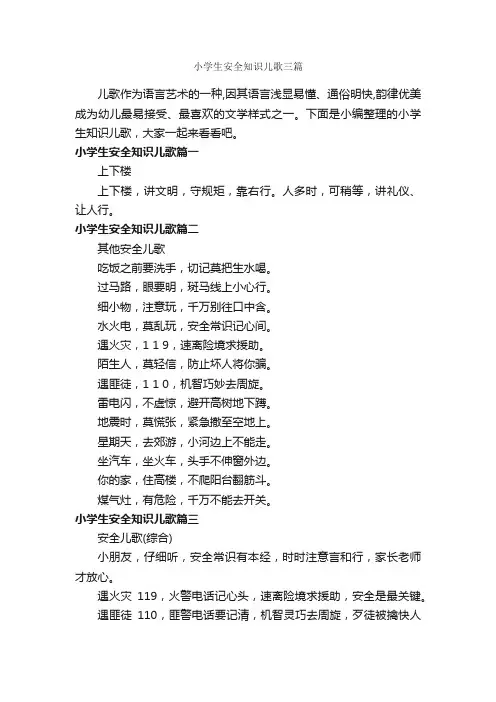 小学生安全知识儿歌三篇

儿歌作为语言艺术的一种,因其语言浅显易懂、通俗明快,韵律优美成为幼儿最易接受、最喜欢的文学样式之一。下面是小编整理的小学生知识儿歌，大家一起来看看吧。

小学生安全知识儿歌篇一

上下楼

上下楼，讲文明，守规矩，靠右行。人多时，可稍等，讲礼仪、让人行。

小学生安全知识儿歌篇二

其他安全儿歌

吃饭之前要洗手，切记莫把生水喝。

过马路，眼要明，斑马线上小心行。

细小物，注意玩，千万别往口中含。

水火电，莫乱玩，安全常识记心间。

遇火灾，１１９，速离险境求援助。

陌生人，莫轻信，防止坏人将你骗。

遇匪徒，１１０，机智巧妙去周旋。

雷电闪，不虚惊，避开高树地下蹲。

地震时，莫慌张，紧急撤至空地上。

星期天，去郊游，小河边上不能走。

坐汽车，坐火车，头手不伸窗外边。

你的家，住高楼，不爬阳台翻筋斗。

煤气灶，有危险，千万不能去开关。

小学生安全知识儿歌篇三

安全儿歌(综合)

小朋友，仔细听，安全常识有本经，时时注意言和行，家长老师才放心。

遇火灾 119，火警电话记心头，速离险境求援助，安全是最关键。

遇匪徒 110，匪警电话要记清，机智灵巧去周旋，歹徒被擒快人